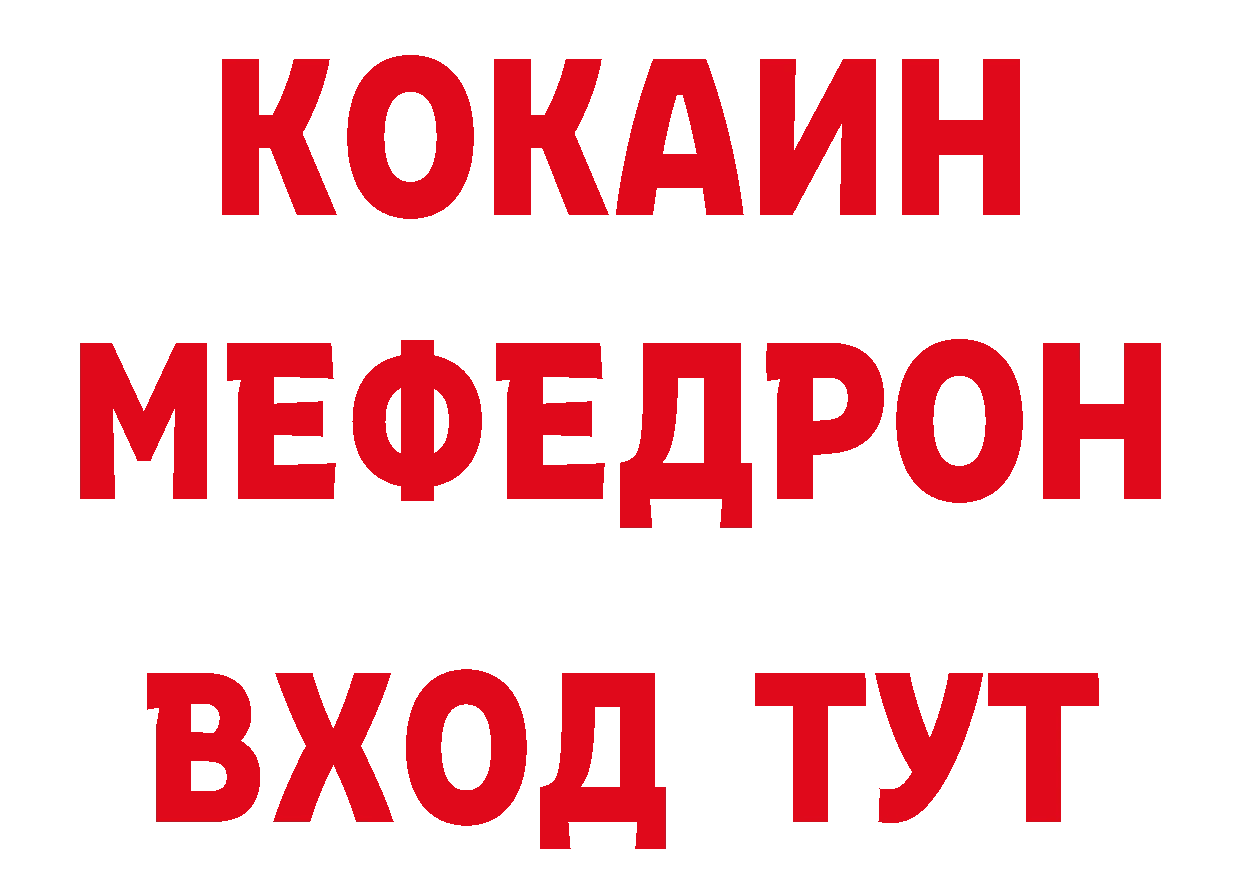 КОКАИН
МЕФЕДРОН
ВХОД ТУТ